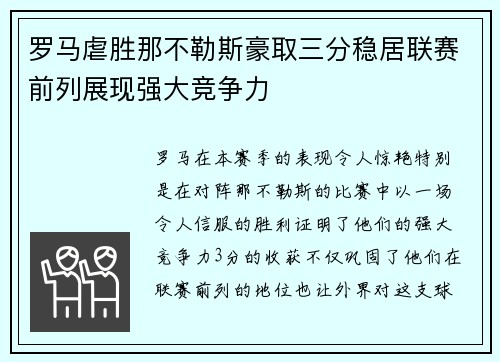 罗马虐胜那不勒斯豪取三分稳居联赛前列展现强大竞争力

罗马在本赛季的表现令人惊艳特别是在对阵那不勒斯的比赛中以一场令人信服的胜利证明了他们的强大竞争力3分的收获不仅巩固了他们在联赛前列的地位也让外界对这支球